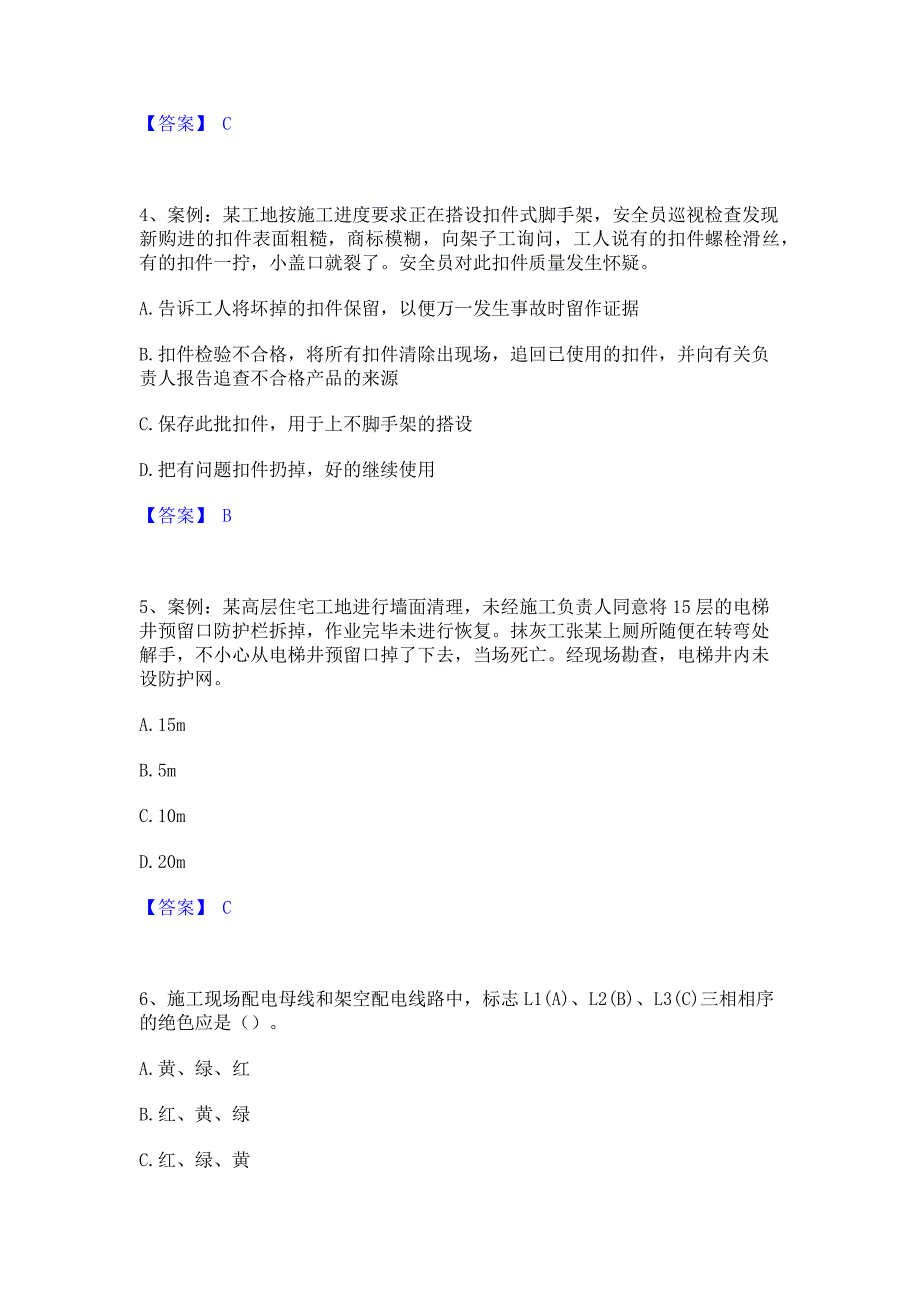 【答案】 C

4、案例：某工地按施工进度要求正在搭设扣件式脚手架，安全员巡视检查发现新购进的扣件表面粗糙，商标模糊，向架子工询问，工人说有的扣件螺栓滑丝，有的扣件一拧，小盖口就裂了。安全员对此扣件质量发生怀疑。

A.告诉工人将坏掉的扣件保留，以便万一发生事故时留作证据

B.扣件检验不合格，将所有扣件清除出现场，追回已使用的扣件，并向有关负责人报告追查不合格产品的来源

C.保存此批扣件，用于上不脚手架的搭设

D.把有问题扣件扔掉，好的继续使用

【答案】 B

5、案例：某高层住宅工地进行墙面清理，未经施工负责人同意将15层的电梯井预留口防护栏拆掉，作业完毕未进行恢复。抹灰工张某上厕所随便在转弯处解手，不小心从电梯井预留口掉了下去，当场死亡。经现场勘查，电梯井内未设防护网。

A.15m

B.5m

C.10m

D.20m

【答案】 C

6、施工现场配电母线和架空配电线路中，标志L1(A)、L2(B)、L3(C)三相相序的绝色应是（）。

A.黄、绿、红

B.红、黄、绿

C.红、绿、黄